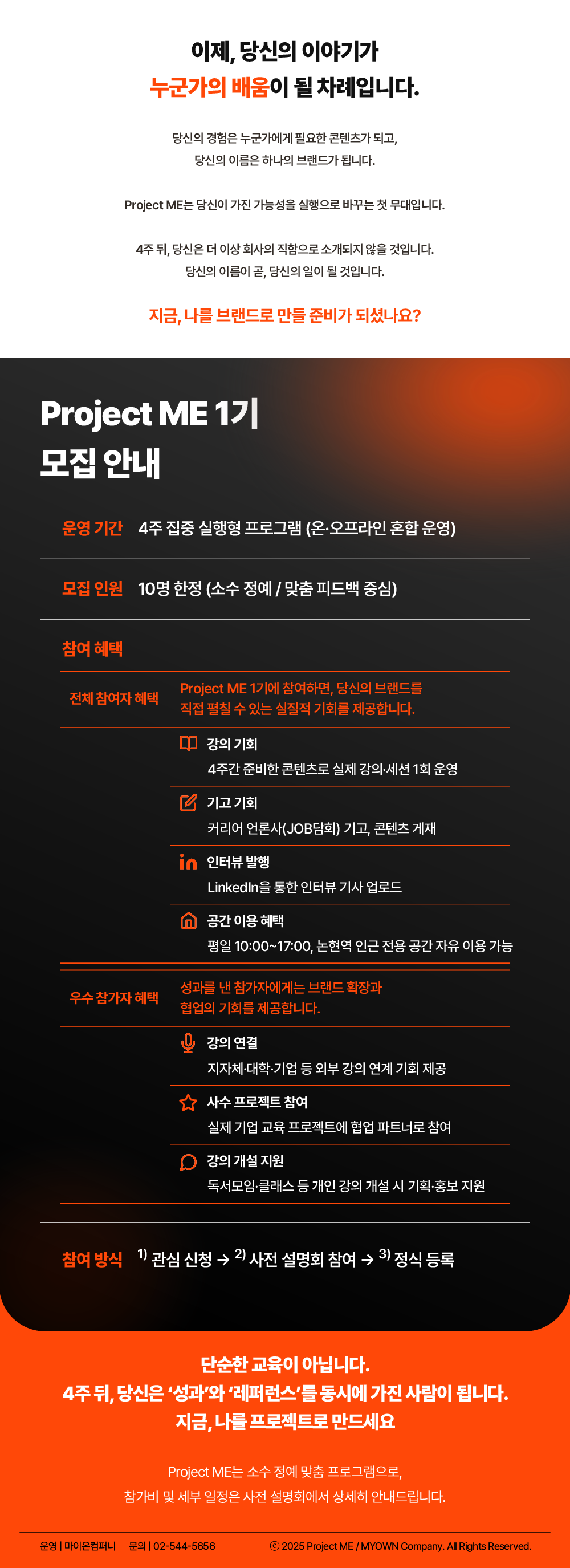 이제, 당신의 이야기가
누군가의 배움이 될 차례입니다.

당신의 경험은 누군가에게 필요한 콘텐츠가 되고,
당신의 이름은 하나의 브랜드가 됩니다.

Project ME는 당신이 가진 가능성을 실행으로 바꾸는 첫 무대입니다.

4주 뒤, 당신은 더 이상 회사의 직함으로 소개되지 않을 것입니다.
당신의 이름이 곧, 당신의 일이 될 것입니다.

지금, 나를 브랜드로 만들 준비가 되셨나요?

Project ME 1기
모집 안내

운영 기간 4주 집중 실행형 프로그램 (온·오프라인 혼합 운영)

모집 인원 10명 한정 (소수 정예 / 맞춤 피드백 중심)

참여 혜택

전체 참여자 혜택

Project ME 1기에 참여하면, 당신의 브랜드를 직접 펼칠 수 있는 실질적 기회를 제공합니다.

강의 기회
4주간 준비한 콘텐츠로 실제 강의·세션 1회 운영

기고 기회
커리어 언론사(JOB담회) 기고, 콘텐츠 게재

인터뷰 발행
LinkedIn을 통한 인터뷰 기사 업로드

공간 이용 혜택
평일 10:00~17:00, 논현역 인근 전용 공간 자유 이용 가능

우수 참가자 혜택

성과를 낸 참가자에게는 브랜드 확장과 협업의 기회를 제공합니다.

강의 연결
지자체·대학·기업 등 외부 강의 연계 기회 제공

사수 프로젝트 참여
실제 기업 교육 프로젝트에 협업 파트너로 참여

강의 개설 지원
독서모임·클래스 등 개인 강의 개설 시 기획·홍보 지원

참여 방식 $^{1)}$ 관심 신청 → $^{2)}$ 사전 설명회 참여 → $^{3)}$ 정식 등록

단순한 교육이 아닙니다.
4주 뒤, 당신은 '성과'와 '레퍼런스'를 동시에 가진 사람이 됩니다.
지금, 나를 프로젝트로 만드세요

Project ME는 소수 정예 맞춤 프로그램으로,
참가비 및 세부 일정은 사전 설명회에서 상세히 안내드립니다.

운영 | 마이온컴퍼니 문의 | 02-544-5656 ⓒ 2025 Project ME / MYOWN Company. All Rights Reserved.